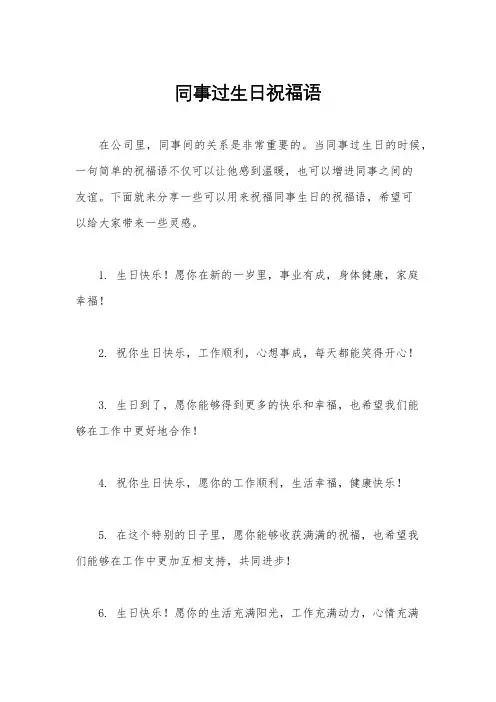 同事过生日祝福语

在公司里，同事间的关系是非常重要的。当同事过生日的时候，一句简单的祝福语不仅可以让他感到温暖，也可以增进同事之间的友谊。下面就来分享一些可以用来祝福同事生日的祝福语，希望可以给大家带来一些灵感。

1. 生日快乐！愿你在新的一岁里，事业有成，身体健康，家庭幸福！

2. 祝你生日快乐，工作顺利，心想事成，每天都能笑得开心！

3. 生日到了，愿你能够得到更多的快乐和幸福，也希望我们能够在工作中更好地合作！

4. 祝你生日快乐，愿你的工作顺利，生活幸福，健康快乐！

5. 在这个特别的日子里，愿你能够收获满满的祝福，也希望我们能够在工作中更加互相支持，共同进步！

6. 生日快乐！愿你的生活充满阳光，工作充满动力，心情充满